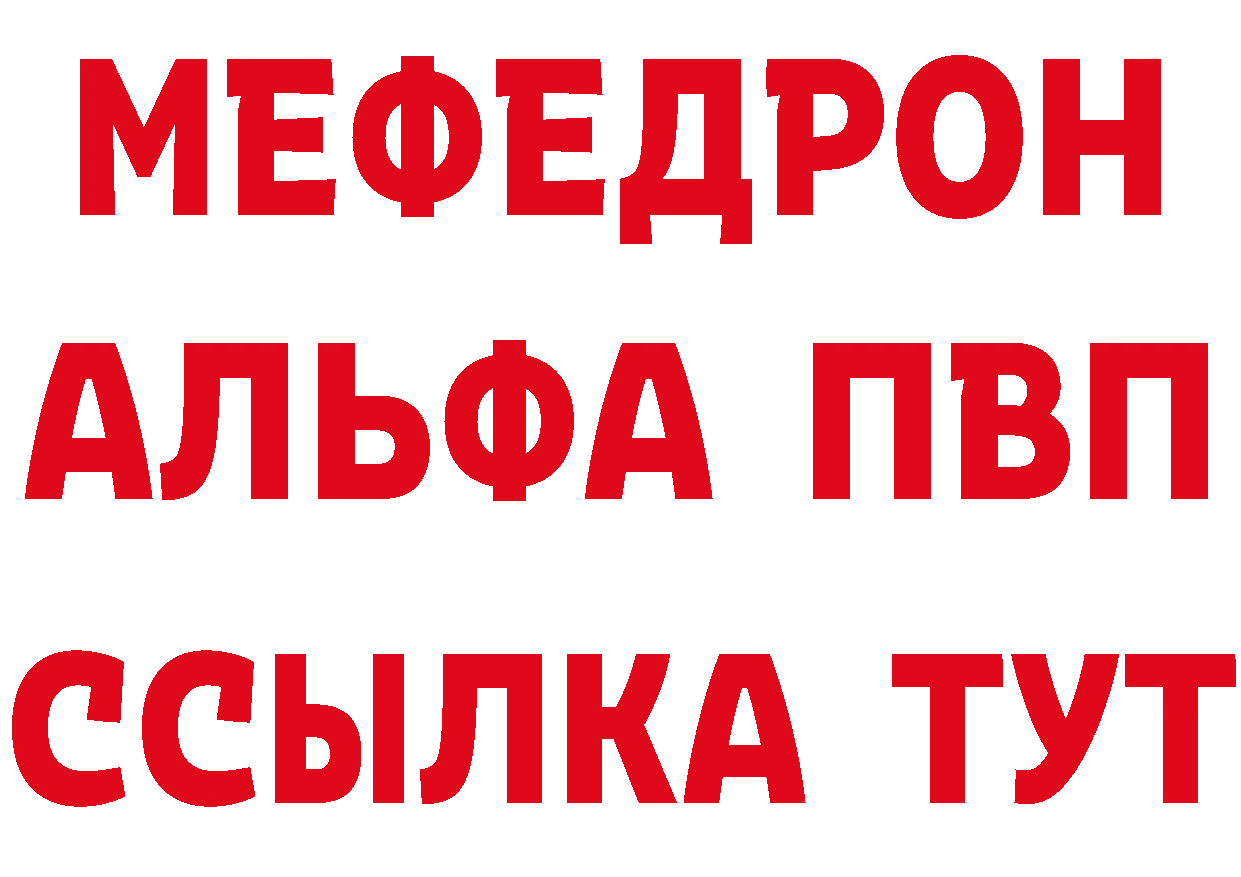 МЕФЕДРОН
АЛЬФА ПВП
ССЫЛКА ТУТ